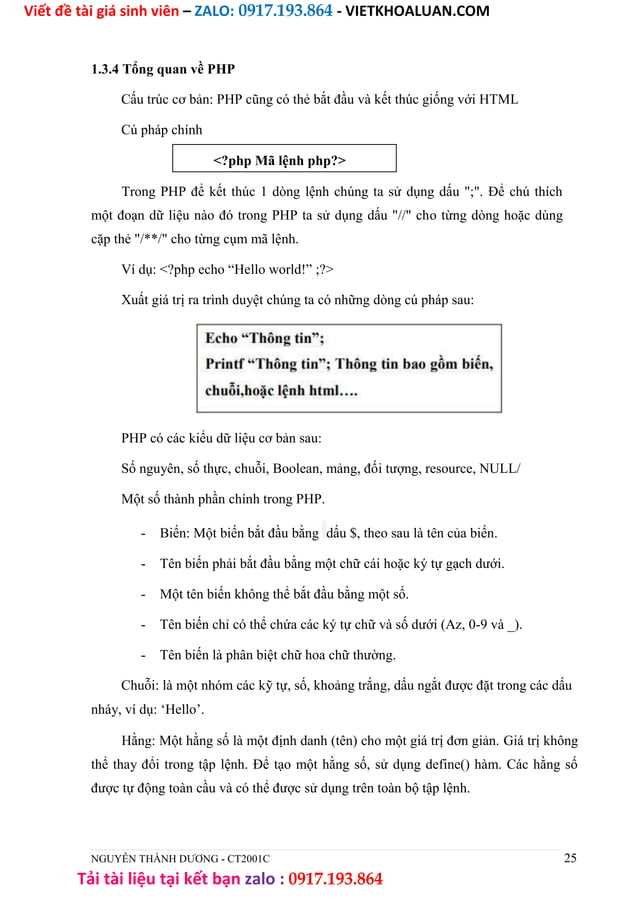 Viết đề tài giá sinh viên – ZALO: 0917.193.864 - VIETKHOALUAN.COM

1.3.4 Tổng quan về PHP

Cấu trúc cơ bản: PHP cũng có thẻ bắt đầu và kết thúc giống với HTML

Cú pháp chính

<?php Mã lệnh php?>

Trong PHP để kết thúc 1 dòng lệnh chúng ta sử dụng dấu ";". Để chú thích một đoạn dữ liệu nào đó trong PHP ta sử dụng dấu "//" cho từng dòng hoặc dùng cặp thẻ "/**/" cho từng cụm mã lệnh.

Ví dụ: <?php echo “Hello world!” ;?>

Xuất giá trị ra trình duyệt chúng ta có những dòng cú pháp sau:

Echo “Thông tin”;
Printf “Thông tin”; Thông tin bao gồm biến, chuỗi,hoặc lệnh html….

PHP có các kiểu dữ liệu cơ bản sau:

Số nguyên, số thực, chuỗi, Boolean, mảng, đối tượng, resource, NULL/

Một số thành phần chính trong PHP.

- Biến: Một biến bắt đầu bằng dấu $, theo sau là tên của biến.
- Tên biến phải bắt đầu bằng một chữ cái hoặc ký tự gạch dưới.
- Một tên biến không thể bắt đầu bằng một số.
- Tên biến chỉ có thể chứa các ký tự chữ và số dưới (Az, 0-9 và _).
- Tên biến là phân biệt chữ hoa chữ thường.

Chuỗi: là một nhóm các kỹ tự, số, khoảng trắng, dấu ngắt được đặt trong các dấu nháy, ví dụ: ‘Hello’.

Hằng: Một hằng số là một định danh (tên) cho một giá trị đơn giản. Giá trị không thể thay đổi trong tập lệnh. Để tạo một hằng số, sử dụng define() hàm. Các hằng số được tự động toàn cầu và có thể được sử dụng trên toàn bộ tập lệnh.

NGUYỄN THÀNH DƯƠNG - CT2001C
25

Tải tài liệu tại kết bạn zalo : 0917.193.864